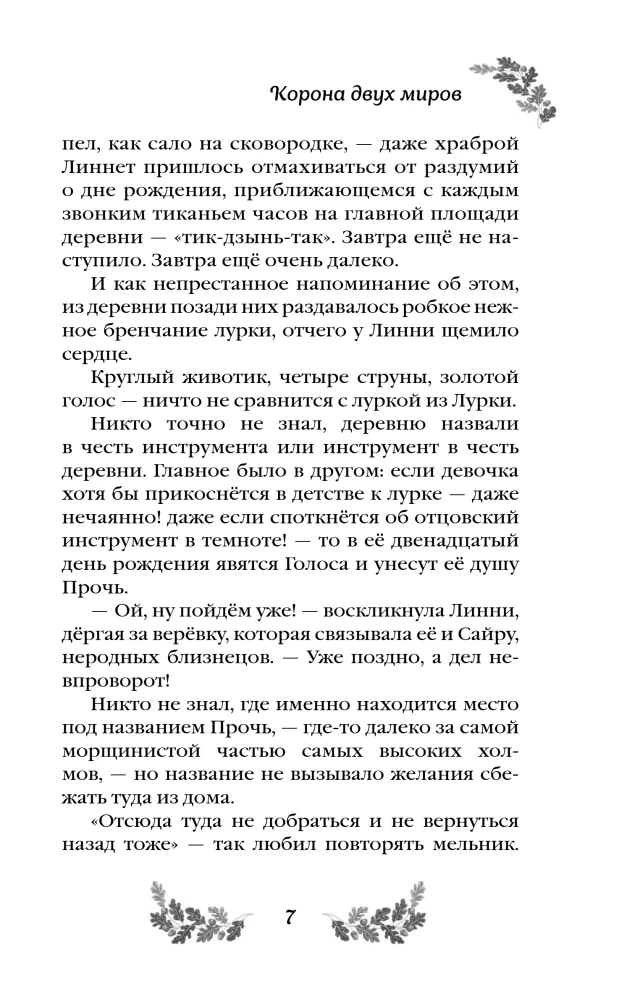 Корона двух миров

пел, как сало на сковородке, — даже храброй Линнет пришлось отмахиваться от раздумий о дне рождения, приближающемся с каждым звонким тиканьем часов на главной площади деревни — «тик-дзынь-так». Завтра ещё не наступило. Завтра ещё очень далеко.

И как непрестанное напоминание об этом, из деревни позади них раздавалось робкое нежное бренчание лурки, отчего у Линни щемило сердце.

Круглый животик, четыре струны, золотой голос — ничто не сравнится с луркой из Лурки.

Никто точно не знал, деревню назвали в честь инструмента или инструмент в честь деревни. Главное было в другом: если девочка хотя бы прикоснётся в детстве к лурке — даже нечаянно! даже если споткнётся об отцовский инструмент в темноте! — то в её двенадцатый день рождения явятся Голоса и унесут её душу Прочь.

— Ой, ну пойдём уже! — воскликнула Линни, дёргая за верёвку, которая связывала её и Сайру, неродных близнецов. — Уже поздно, а дел невпроворот!

Никто не знал, где именно находится место под названием Прочь, — где-то далеко за самой морщинистой частью самых высоких холмов, — но название не вызывало желания сбежать туда из дома.

«Отсюда туда не добраться и не вернуться назад тоже» — так любил повторять мельник.

7